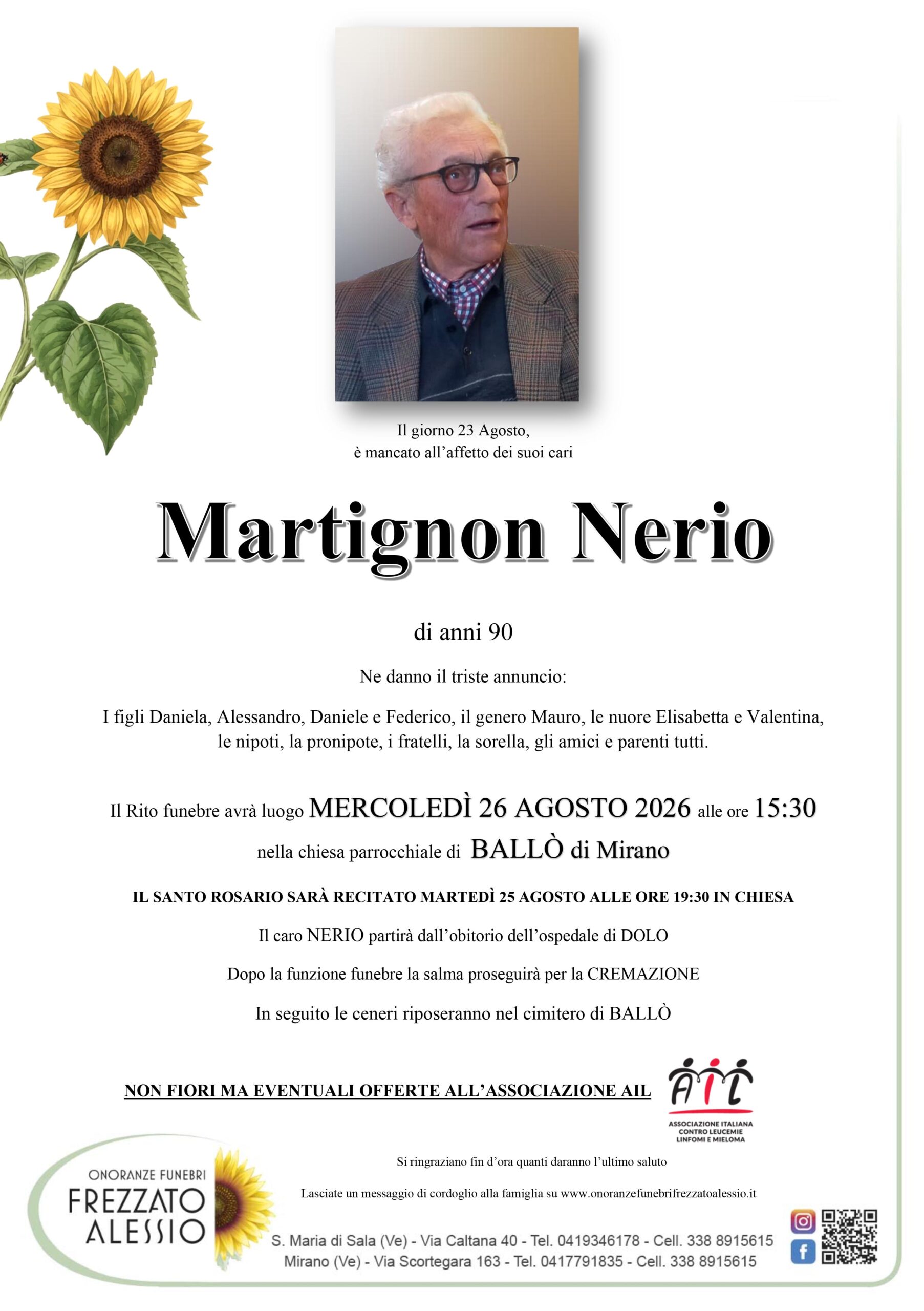 Il giorno 23 Agosto,
è mancato all'affetto dei suoi cari

Martignon Nerio

di anni 90

Ne danno il triste annuncio:

I figli Daniela, Alessandro, Daniele e Federico, il genero Mauro, le nuore Elisabetta e Valentina, le nipoti, la pronipote, i fratelli, la sorella, gli amici e parenti tutti.

Il Rito funebre avrà luogo MERCOLEDÌ 26 AGOSTO 2026 alle ore 15:30
nella chiesa parrocchiale di BALLÒ di Mirano

IL SANTO ROSARIO SARÀ RECITATO MARTEDÌ 25 AGOSTO ALLE ORE 19:30 IN CHIESA

Il caro NERIO partirà dall'obitorio dell'ospedale di DOLO

Dopo la funzione funebre la salma proseguirà per la CREMAZIONE

In seguito le ceneri riposeranno nel cimitero di BALLÒ

NON FIORI MA EVENTUALI OFFERTE ALL'ASSOCIAZIONE AIL

AIL
ASSOCIAZIONE ITALIANA
CONTRO LEUCEMIE
LINFOMI E MIELOMA

Si ringraziano fin d'ora quanti daranno l'ultimo saluto

Lasciate un messaggio di cordoglio alla famiglia su www.onoranzefunebrifrezzatoalessio.it

ONORANZE FUNEBRI
FREZZATO
ALESSIO

S. Maria di Sala (Ve) - Via Caltana 40 - Tel. 0419346178 - Cell. 338 8915615
Mirano (Ve) - Via Scortegara 163 - Tel. 0417791835 - Cell. 338 8915615